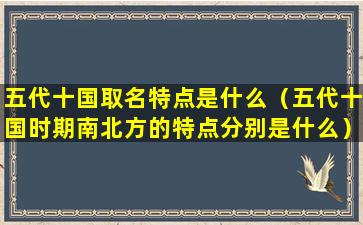 五代十国取名特点是什么（五代十国时期南北方的特点分别是什么）